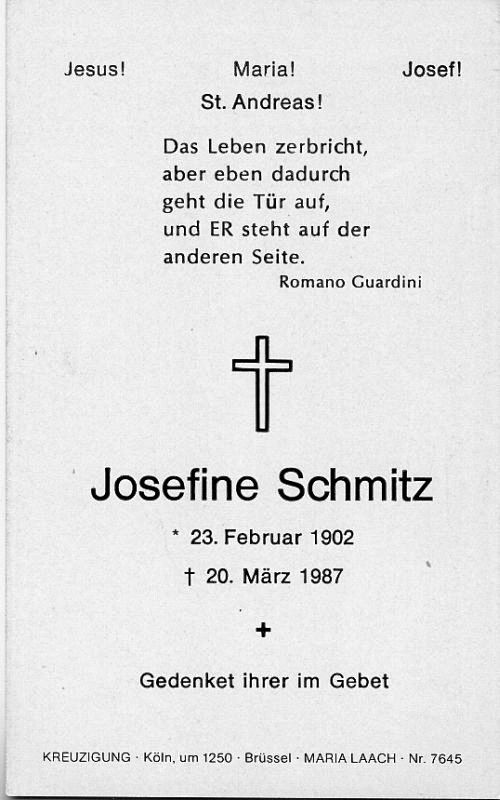 Jesus! Maria! Josef!
St. Andreas!

Das Leben zerbricht,
aber eben dadurch
geht die Tür auf,
und ER steht auf der
anderen Seite.
Romano Guardini

Josefine Schmitz

* 23. Februar 1902

† 20. März 1987

+

Gedenket ihrer im Gebet

KREUZIGUNG · Köln, um 1250 · Brüssel · MARIA LAACH · Nr. 7645